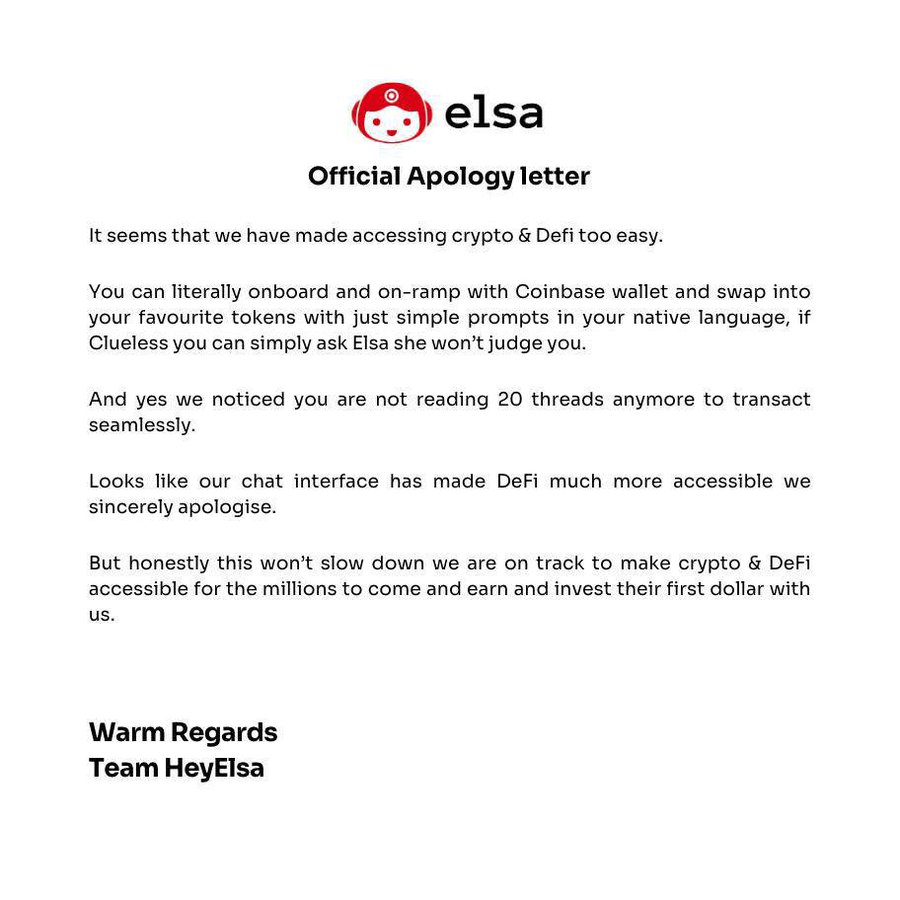 elsa

Official Apology letter

It seems that we have made accessing crypto & Defi too easy.

You can literally onboard and on-ramp with Coinbase wallet and swap into your favourite tokens with just simple prompts in your native language, if Clueless you can simply ask Elsa she won't judge you.

And yes we noticed you are not reading 20 threads anymore to transact seamlessly.

Looks like our chat interface has made DeFi much more accessible we sincerely apologise.

But honestly this won't slow down we are on track to make crypto & DeFi accessible for the millions to come and earn and invest their first dollar with us.

Warm Regards
Team HeyElsa